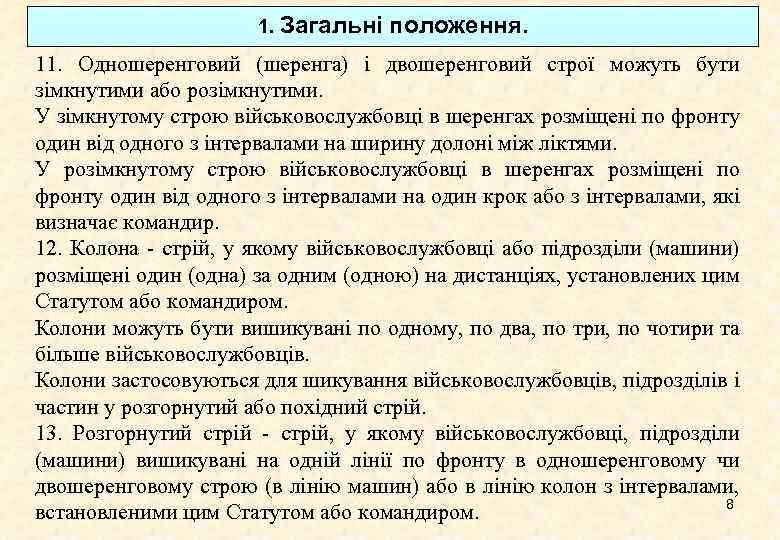 1. Загальні положення.

11. Одношеренговий (шеренга) і двошеренговий строї можуть бути зімкнутими або розімкнутими.
У зімкнутому строю військовослужбовці в шеренгах розміщені по фронту один від одного з інтервалами на ширину долоні між ліктями.
У розімкнутому строю військовослужбовці в шеренгах розміщені по фронту один від одного з інтервалами на один крок або з інтервалами, які визначає командир.
12. Колона - стрій, у якому військовослужбовці або підрозділи (машини) розміщені один (одна) за одним (одною) на дистанціях, установлених цим Статутом або командиром.
Колони можуть бути вишикувані по одному, по два, по три, по чотири та більше військовослужбовців.
Колони застосовуються для шикування військовослужбовців, підрозділів і частин у розгорнутий або похідний стрій.
13. Розгорнутий стрій - стрій, у якому військовослужбовці, підрозділи (машини) вишикувані на одній лінії по фронту в одношеренговому чи двошеренговому строю (в лінію машин) або в лінію колон з інтервалами, встановленими цим Статутом або командиром.

8